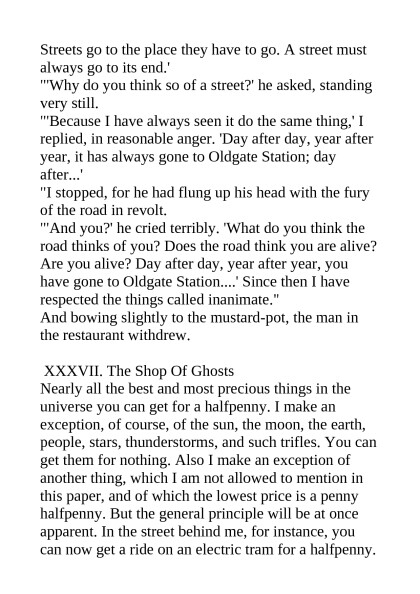 Streets go to the place they have to go. A street must always go to its end.'
"'Why do you think so of a street?' he asked, standing very still.
"'Because I have always seen it do the same thing,' I replied, in reasonable anger. 'Day after day, year after year, it has always gone to Oldgate Station; day after...'
"I stopped, for he had flung up his head with the fury of the road in revolt.
"'And you?' he cried terribly. 'What do you think the road thinks of you? Does the road think you are alive? Are you alive? Day after day, year after year, you have gone to Oldgate Station....' Since then I have respected the things called inanimate."
And bowing slightly to the mustard-pot, the man in the restaurant withdrew.

XXXVII. The Shop Of Ghosts
Nearly all the best and most precious things in the universe you can get for a halfpenny. I make an exception, of course, of the sun, the moon, the earth, people, stars, thunderstorms, and such trifles. You can get them for nothing. Also I make an exception of another thing, which I am not allowed to mention in this paper, and of which the lowest price is a penny halfpenny. But the general principle will be at once apparent. In the street behind me, for instance, you can now get a ride on an electric tram for a halfpenny.